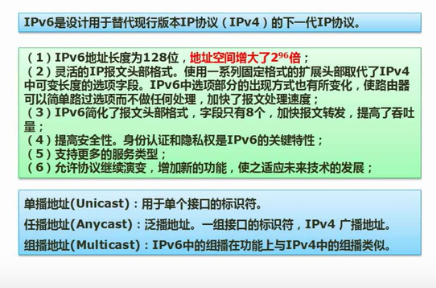 IPv6是设计用于替代现行版本IP协议（IPv4）的下一代IP协议。

（1）IPv6地址长度为128位，地址空间增大了$2^{96}$倍；
（2）灵活的IP报文头部格式。使用一系列固定格式的扩展头部取代了IPv4中可变长度的选项字段。IPv6中选项部分的出现方式也有所变化，使路由器可以简单路过选项而不做任何处理，加快了报文处理速度；
（3）IPv6简化了报文头部格式，字段只有8个，加快报文转发，提高了吞吐量；
（4）提高安全性。身份认证和隐私权是IPv6的关键特性；
（5）支持更多的服务类型；
（6）允许协议继续演变，增加新的功能，使之适应未来技术的发展；

单播地址(Unicast)：用于单个接口的标识符。

任播地址(Anycast)：泛播地址。一组接口的标识符，IPv4 广播地址。

组播地址(Multicast)：IPv6中的组播在功能上与IPv4中的组播类似。